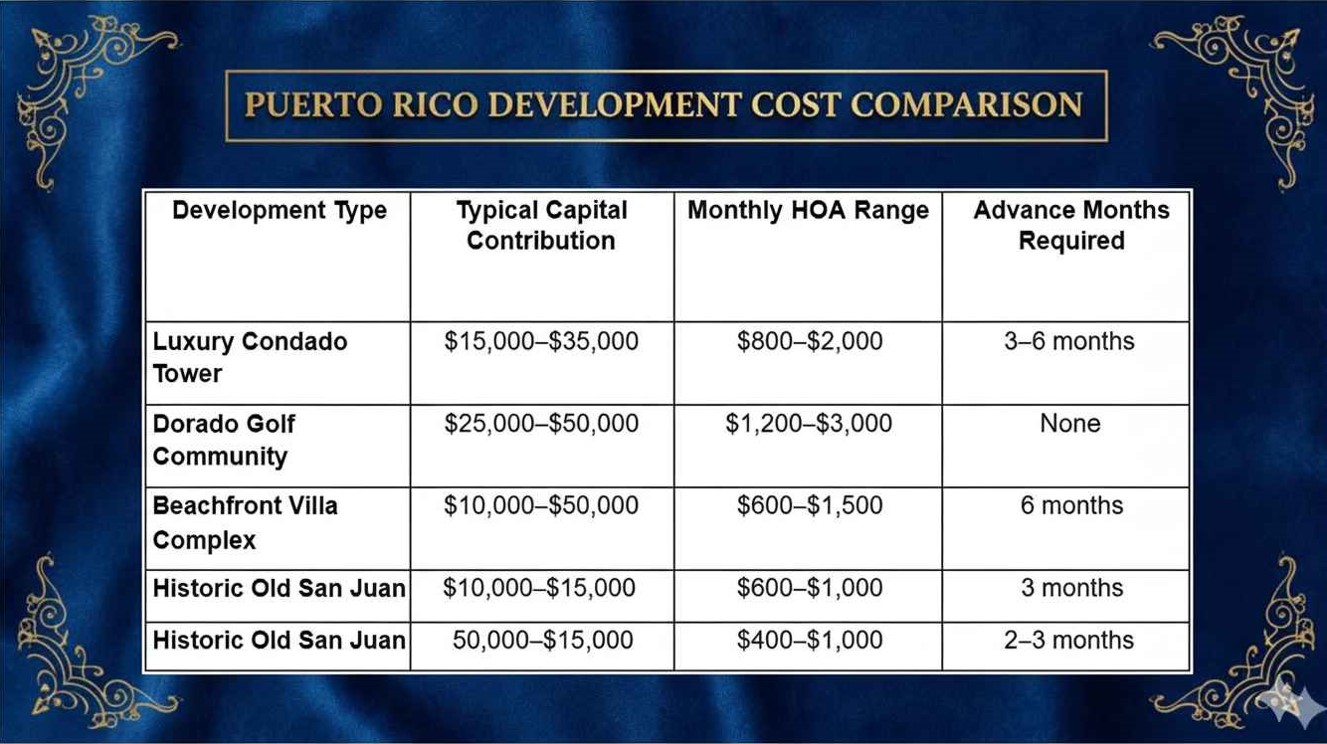 PUERTO RICO DEVELOPMENT COST COMPARISON

| Development Type | Typical Capital Contribution | Monthly HOA Range | Advance Months Required |
|---|---|---|---|
| Luxury Condado Tower | \$15,000–\$35,000 | \$800–\$2,000 | 3–6 months |
| Dorado Golf Community | \$25,000–\$50,000 | \$1,200–\$3,000 | None |
| Beachfront Villa Complex | \$10,000–\$50,000 | \$600–\$1,500 | 6 months |
| Historic Old San Juan | \$10,000–\$15,000 | \$600–\$1,000 | 3 months |
| Historic Old San Juan | 50,000–\$15,000 | \$400–\$1,000 | 2–3 months |